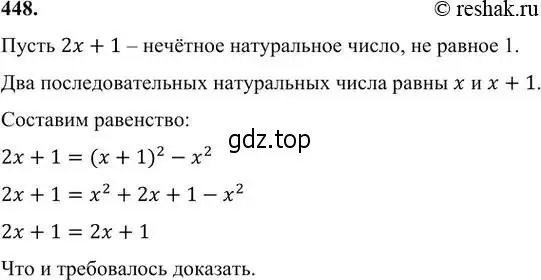 448.

© reshak.ru

Пусть $2x + 1$ – нечётное натуральное число, не равное 1.

Два последовательных натуральных числа равны $x$ и $x + 1$.

Составим равенство:

gdz.top

$2x + 1 = (x + 1)^2 - x^2$

$2x + 1 = x^2 + 2x + 1 - x^2$

$2x + 1 = 2x + 1$

Что и требовалось доказать.